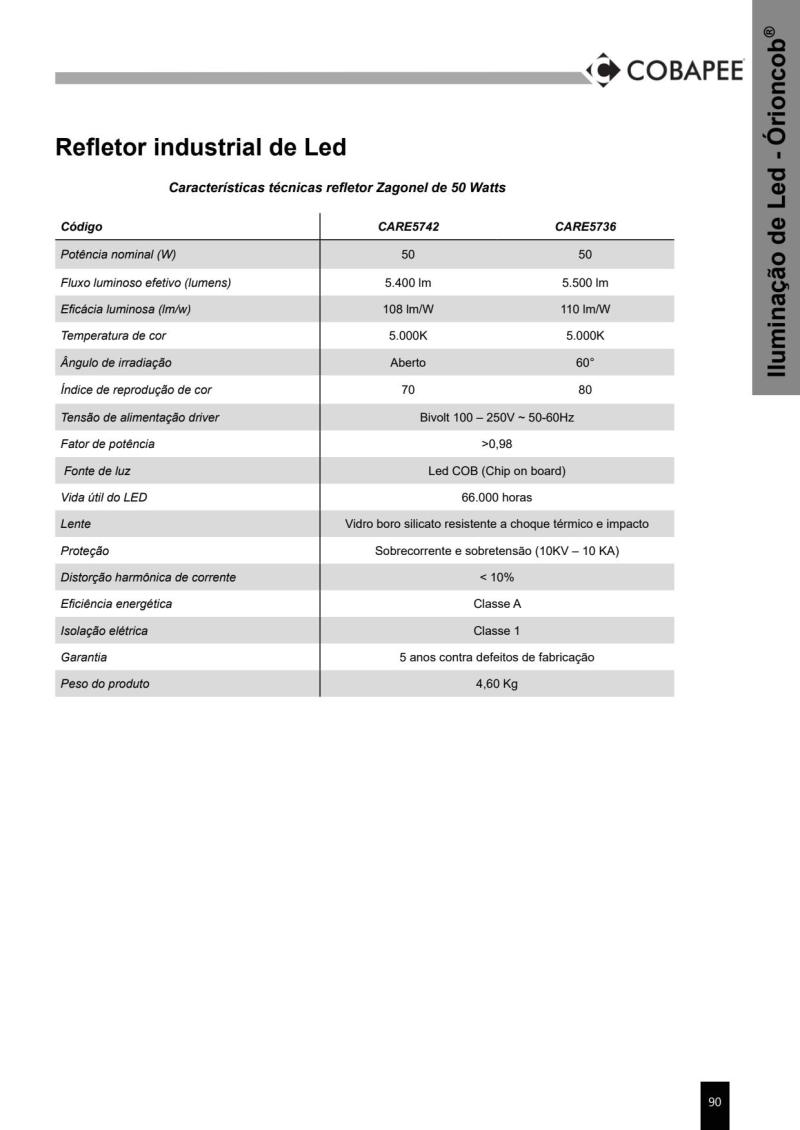 COBAPEE

Iluminação de Led - Órioncob®

Refletor industrial de Led

Características técnicas refletor Zagonel de 50 Watts

| Código | CARE5742 | CARE5736 |
|---|---|---|
| Potência nominal (W) | 50 | 50 |
| Fluxo luminoso efetivo (lumens) | 5.400 lm | 5.500 lm |
| Eficácia luminosa (lm/w) | 108 lm/W | 110 lm/W |
| Temperatura de cor | 5.000K | 5.000K |
| Ângulo de irradiação | Aberto | 60° |
| Índice de reprodução de cor | 70 | 80 |
| Tensão de alimentação driver | Bivolt 100 – 250V ~ 50-60Hz | |
| Fator de potência | >0,98 | |
| Fonte de luz | Led COB (Chip on board) | |
| Vida útil do LED | 66.000 horas | |
| Lente | Vidro boro silicato resistente a choque térmico e impacto | |
| Proteção | Sobrecorrente e sobretensão (10KV – 10 KA) | |
| Distorção harmônica de corrente | < 10% | |
| Eficiência energética | Classe A | |
| Isolação elétrica | Classe 1 | |
| Garantia | 5 anos contra defeitos de fabricação | |
| Peso do produto | 4,60 Kg | |

90